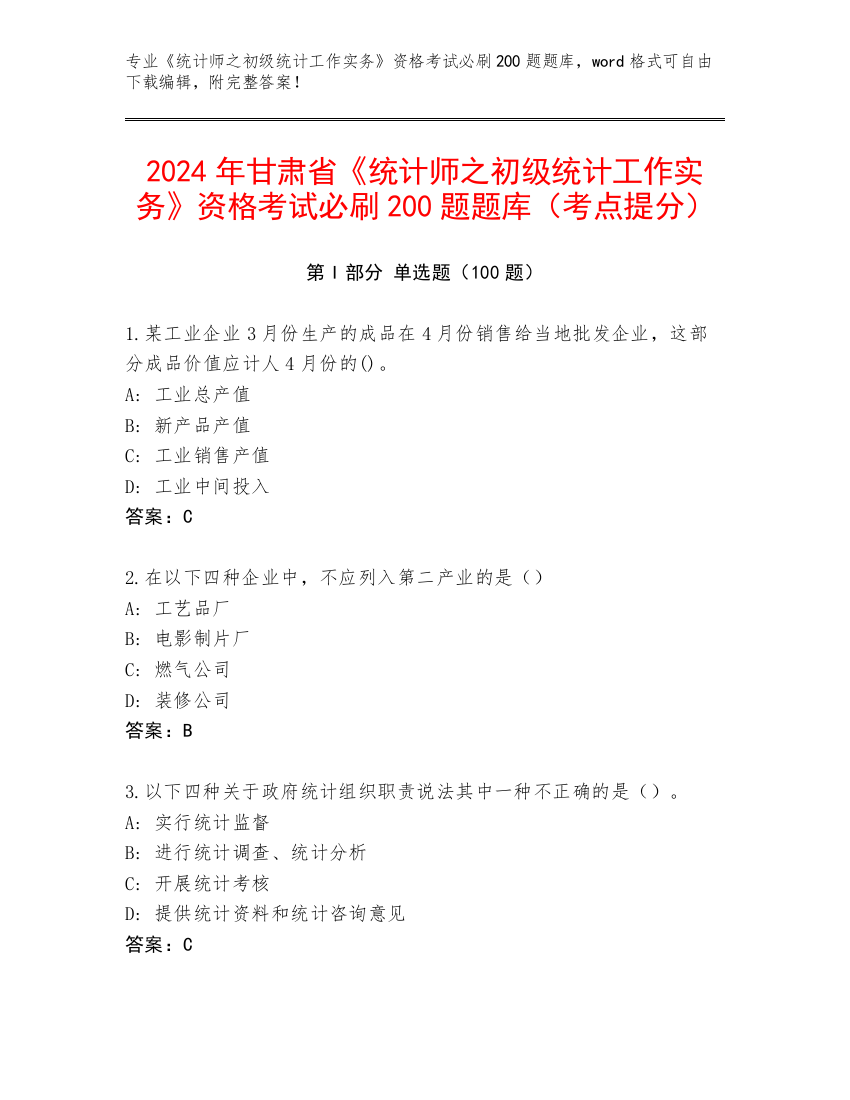 专业《统计师之初级统计工作实务》资格考试必刷200题题库，word格式可自由下载编辑，附完整答案！

2024年甘肃省《统计师之初级统计工作实务》资格考试必刷200题题库（考点提分）

第Ⅰ部分 单选题（100题）

1.某工业企业3月份生产的成品在4月份销售给当地批发企业，这部分成品价值应计人4月份的()。
A: 工业总产值
B: 新产品产值
C: 工业销售产值
D: 工业中间投入
答案：C

2.在以下四种企业中，不应列入第二产业的是（）
A: 工艺品厂
B: 电影制片厂
C: 燃气公司
D: 装修公司
答案：B

3.以下四种关于政府统计组织职责说法其中一种不正确的是（）。
A: 实行统计监督
B: 进行统计调查、统计分析
C: 开展统计考核
D: 提供统计资料和统计咨询意见
答案：C